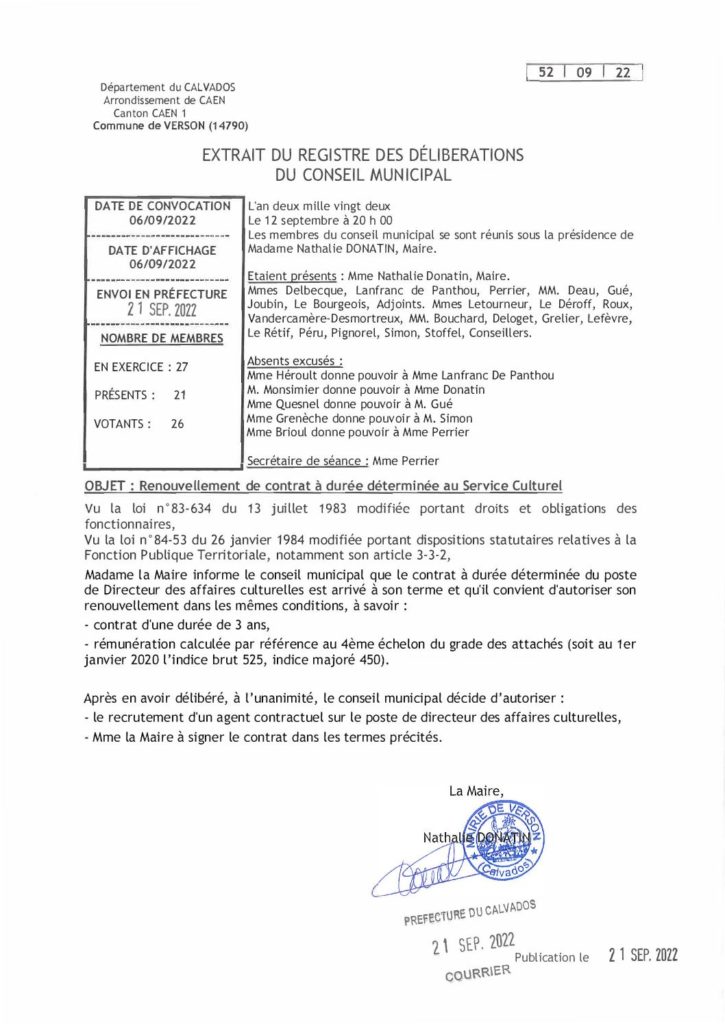 52 | 09 | 22

Département du CALVADOS
Arrondissement de CAEN
Canton CAEN 1
Commune de VERSON (14790)

EXTRAIT DU REGISTRE DES DÉLIBERATIONS
DU CONSEIL MUNICIPAL

DATE DE CONVOCATION
06/09/2022

DATE D'AFFICHAGE
06/09/2022

ENVOI EN PRÉFECTURE
21 SEP. 2022

NOMBRE DE MEMBRES

EN EXERCICE : 27

PRÉSENTS : 21

VOTANTS : 26

L'an deux mille vingt deux
Le 12 septembre à 20 h 00
Les membres du conseil municipal se sont réunis sous la présidence de Madame Nathalie DONATIN, Maire.

Etaient présents : Mme Nathalie Donatin, Maire.
Mmes Delbecque, Lanfranc de Panthou, Perrier, MM. Deau, Gué, Joubin, Le Bourgeois, Adjoints. Mmes Letourneur, Le Déroff, Roux, Vandercamère-Desmortreux, MM. Bouchard, Deloget, Grelier, Lefèvre, Le Rétif, Péru, Pignorel, Simon, Stoffel, Conseillers.

Absents excusés :
Mme Héroult donne pouvoir à Mme Lanfranc De Panthou
M. Monsimier donne pouvoir à Mme Donatin
Mme Quesnel donne pouvoir à M. Gué
Mme Grenèche donne pouvoir à M. Simon
Mme Brioul donne pouvoir à Mme Perrier

Secrétaire de séance : Mme Perrier

OBJET : Renouvellement de contrat à durée déterminée au Service Culturel

Vu la loi n°83-634 du 13 juillet 1983 modifiée portant droits et obligations des fonctionnaires,
Vu la loi n°84-53 du 26 janvier 1984 modifiée portant dispositions statutaires relatives à la Fonction Publique Territoriale, notamment son article 3-3-2,

Madame la Maire informe le conseil municipal que le contrat à durée déterminée du poste de Directeur des affaires culturelles est arrivé à son terme et qu'il convient d'autoriser son renouvellement dans les mêmes conditions, à savoir :
- contrat d'une durée de 3 ans,
- rémunération calculée par référence au 4ème échelon du grade des attachés (soit au 1er janvier 2020 l'indice brut 525, indice majoré 450).

Après en avoir délibéré, à l'unanimité, le conseil municipal décide d'autoriser :
- le recrutement d'un agent contractuel sur le poste de directeur des affaires culturelles,
- Mme la Maire à signer le contrat dans les termes précités.

La Maire,

Nathalie DONATIN

MAIRIE DE VERSON
(Calvados)

PREFECTURE DU CALVADOS
21 SEP. 2022
COURRIER

Publication le 21 SEP. 2022